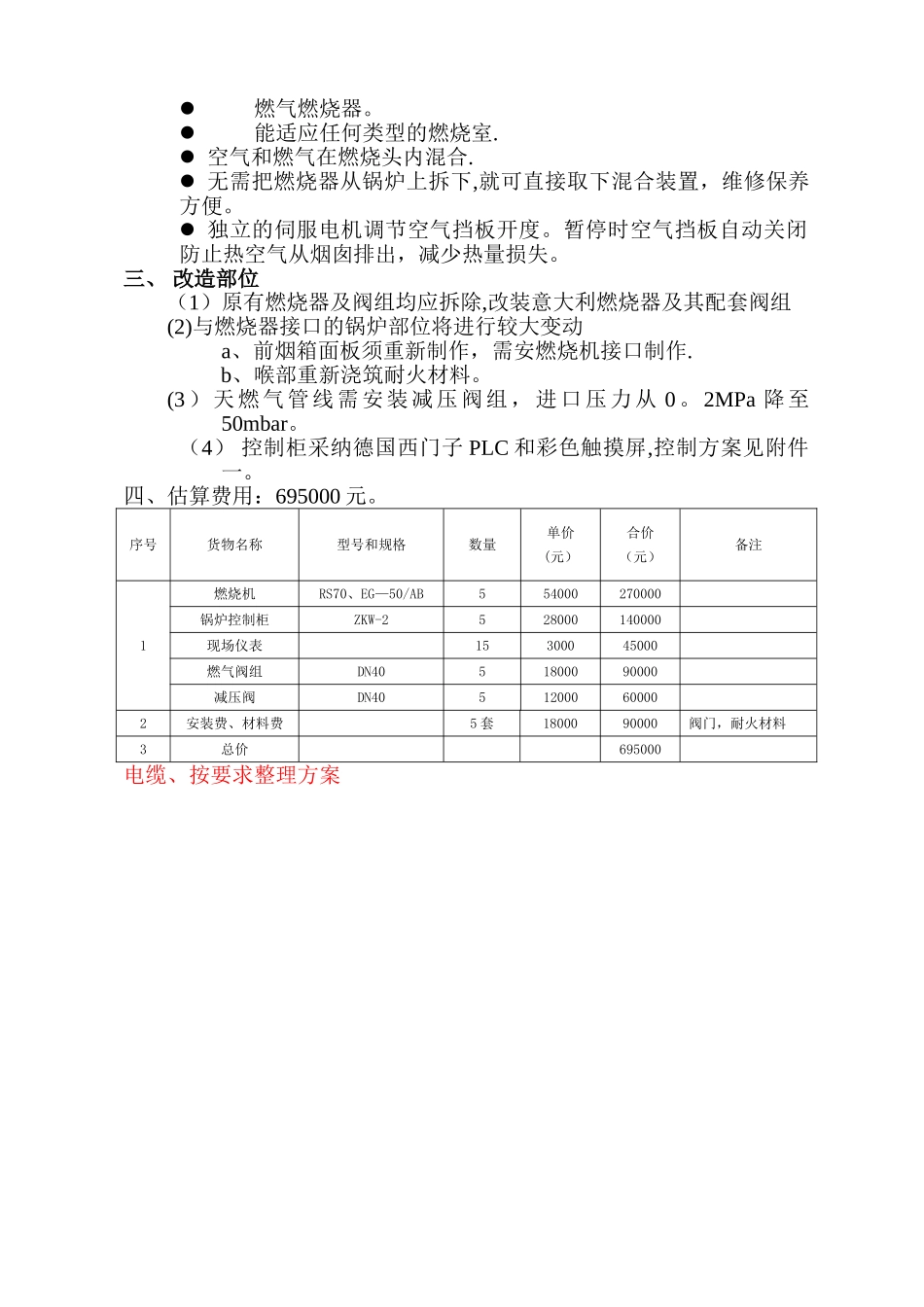 ● 燃气燃烧器。
● 能适应任何类型的燃烧室.
● 空气和燃气在燃烧头内混合.
● 无需把燃烧器从锅炉上拆下,就可直接取下混合装置，维修保养方便。
● 独立的伺服电机调节空气挡板开度。暂停时空气挡板自动关闭防止热空气从烟囱排出，减少热量损失。

三、 改造部位

（1）原有燃烧器及阀组均应拆除,改装意大利燃烧器及其配套阀组
(2)与燃烧器接口的锅炉部位将进行较大变动
a、前烟箱面板须重新制作，需安燃烧机接口制作.
b、喉部重新浇筑耐火材料。
(3）天燃气管线需安装减压阀组，进口压力从 0。2MPa 降至 50mbar。
（4） 控制柜采纳德国西门子 PLC 和彩色触摸屏,控制方案见附件一。

四、估算费用：695000 元。

| 序号 | 货物名称 | 型号和规格 | 数量 | 单价（元） | 合价（元） | 备注 |
|---|---|---|---|---|---|---|
| 1 | 燃烧机 | RS70、EG—50/AB | 5 | 54000 | 270000 | |
| | 锅炉控制柜 | ZKW-2 | 5 | 28000 | 140000 | |
| | 现场仪表 | | 15 | 3000 | 45000 | |
| | 燃气阀组 | DN40 | 5 | 18000 | 90000 | |
| | 减压阀 | DN40 | 5 | 12000 | 60000 | |
| 2 | 安装费、材料费 | | 5 套 | 18000 | 90000 | 阀门，耐火材料 |
| 3 | 总价 | | | | 695000 | |

电缆、按要求整理方案